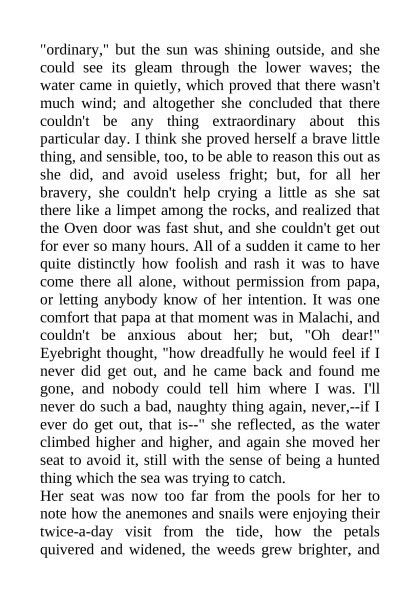 "ordinary," but the sun was shining outside, and she could see its gleam through the lower waves; the water came in quietly, which proved that there wasn't much wind; and altogether she concluded that there couldn't be any thing extraordinary about this particular day. I think she proved herself a brave little thing, and sensible, too, to be able to reason this out as she did, and avoid useless fright; but, for all her bravery, she couldn't help crying a little as she sat there like a limpet among the rocks, and realized that the Oven door was fast shut, and she couldn't get out for ever so many hours. All of a sudden it came to her quite distinctly how foolish and rash it was to have come there all alone, without permission from papa, or letting anybody know of her intention. It was one comfort that papa at that moment was in Malachi, and couldn't be anxious about her; but, "Oh dear!" Eyebright thought, "how dreadfully he would feel if I never did get out, and he came back and found me gone, and nobody could tell him where I was. I'll never do such a bad, naughty thing again, never,--if I ever do get out, that is--" she reflected, as the water climbed higher and higher, and again she moved her seat to avoid it, still with the sense of being a hunted thing which the sea was trying to catch.

Her seat was now too far from the pools for her to note how the anemones and snails were enjoying their twice-a-day visit from the tide, how the petals quivered and widened, the weeds grew brighter, and